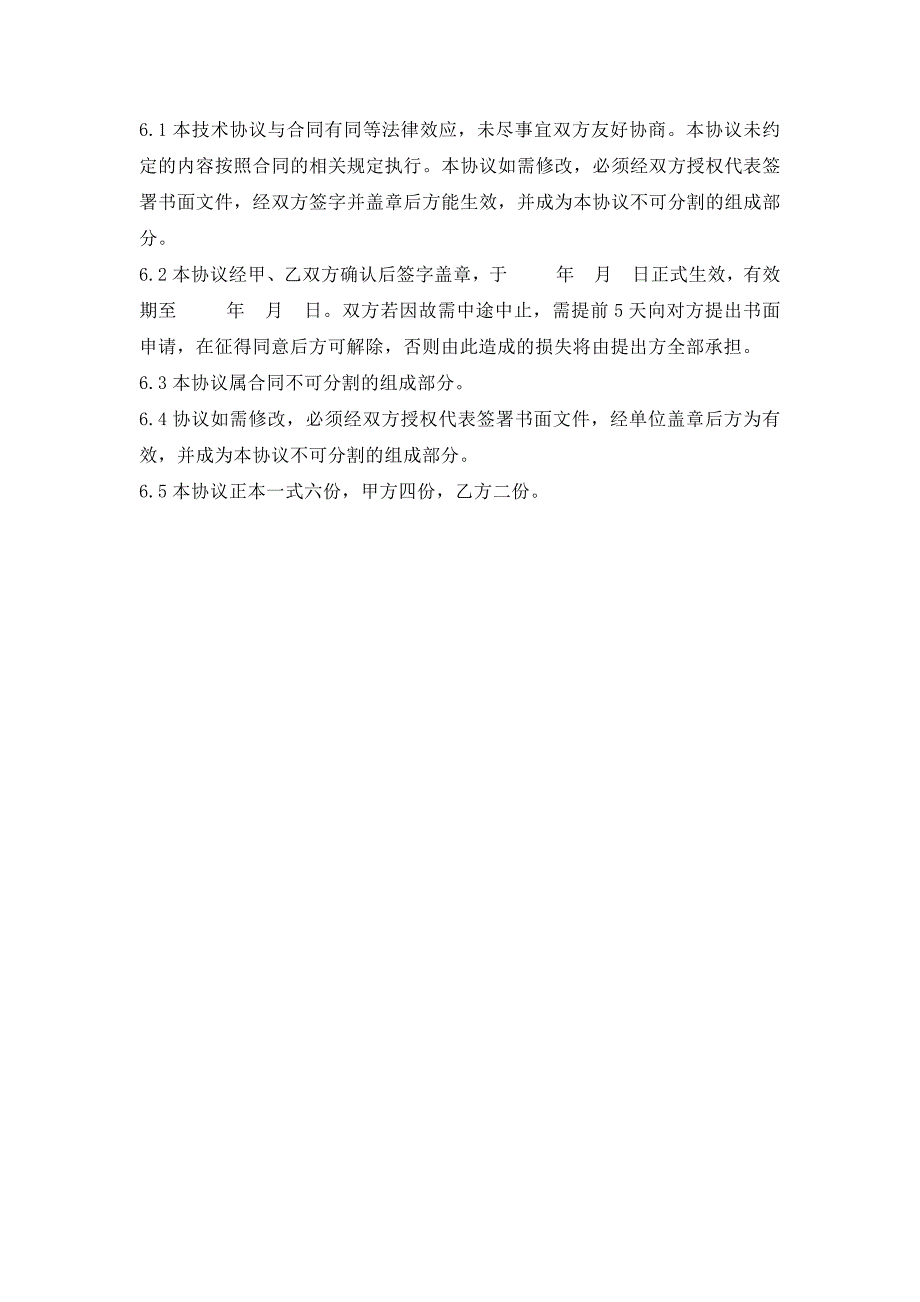 6.1 本技术协议与合同有同等法律效应，未尽事宜双方友好协商。本协议未约定的内容按照合同的相关规定执行。本协议如需修改，必须经双方授权代表签署书面文件，经双方签字并盖章后方能生效，并成为本协议不可分割的组成部分。

6.2 本协议经甲、乙双方确认后签字盖章，于　　年　月　日正式生效，有效期至　　年　月　日。双方若因故需中途中止，需提前 5 天向对方提出书面申请，在征得同意后方可解除，否则由此造成的损失将由提出方全部承担。

6.3 本协议属合同不可分割的组成部分。

6.4 协议如需修改，必须经双方授权代表签署书面文件，经单位盖章后方为有效，并成为本协议不可分割的组成部分。

6.5 本协议正本一式六份，甲方四份，乙方二份。